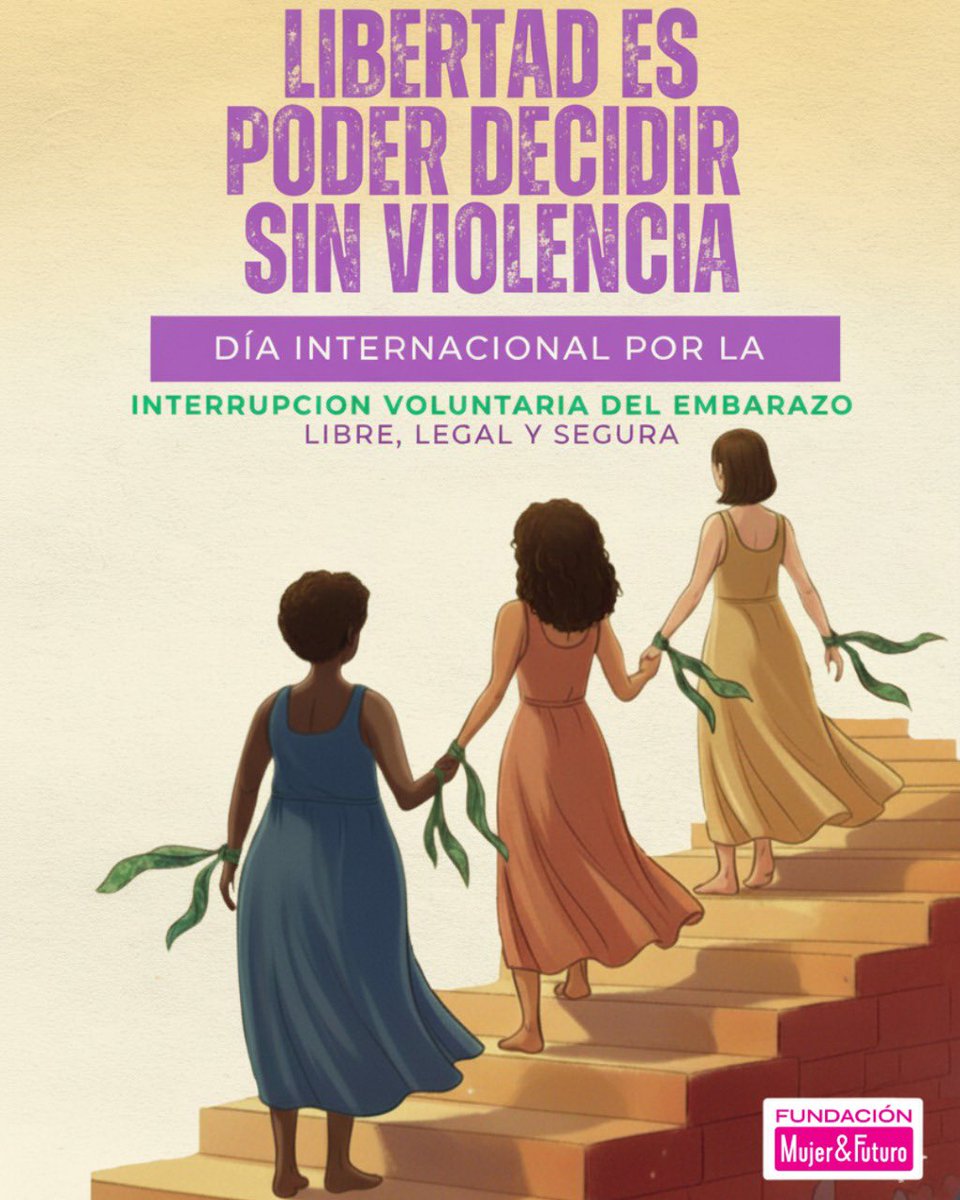 LIBERTAD ES PODER DECIDIR SIN VIOLENCIA

DÍA INTERNACIONAL POR LA

INTERRUPCION VOLUNTARIA DEL EMBARAZO
LIBRE, LEGAL Y SEGURA

FUNDACIÓN
Mujer&Futuro